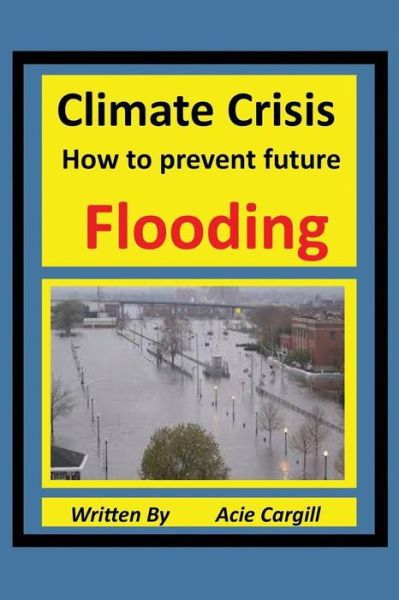 Climate Crisis
How to prevent future
Flooding

Written By Acie Cargill